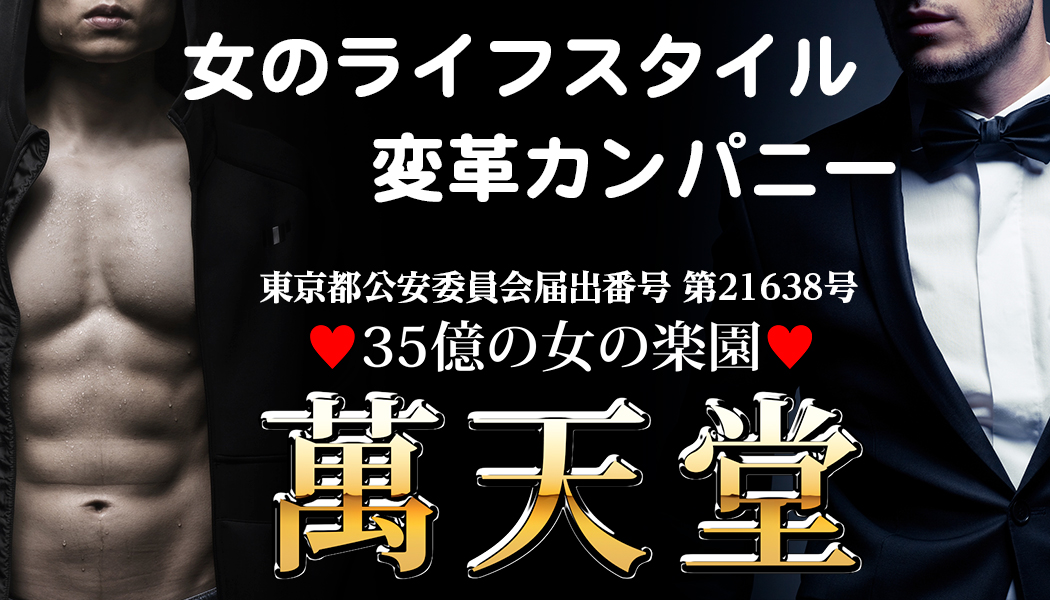 女のライフスタイル
変革カンパニー

東京都公安委員会届出番号 第21638号
♥35億の女の楽園♥
萬天堂